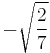 $-\sqrt{\frac{2}{7}}$